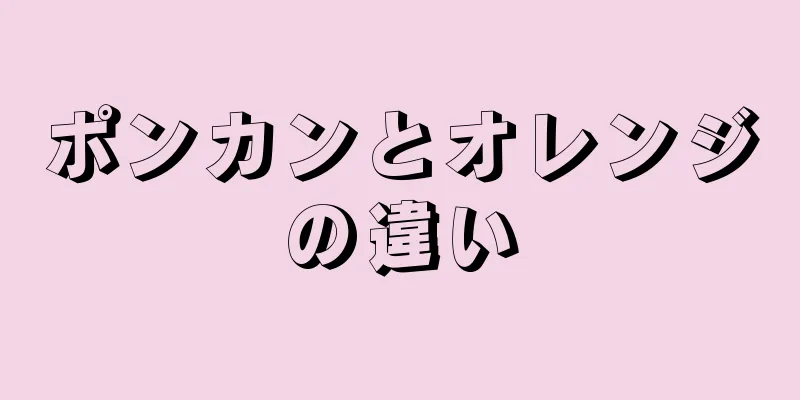 ポンカンとオレンジの違い